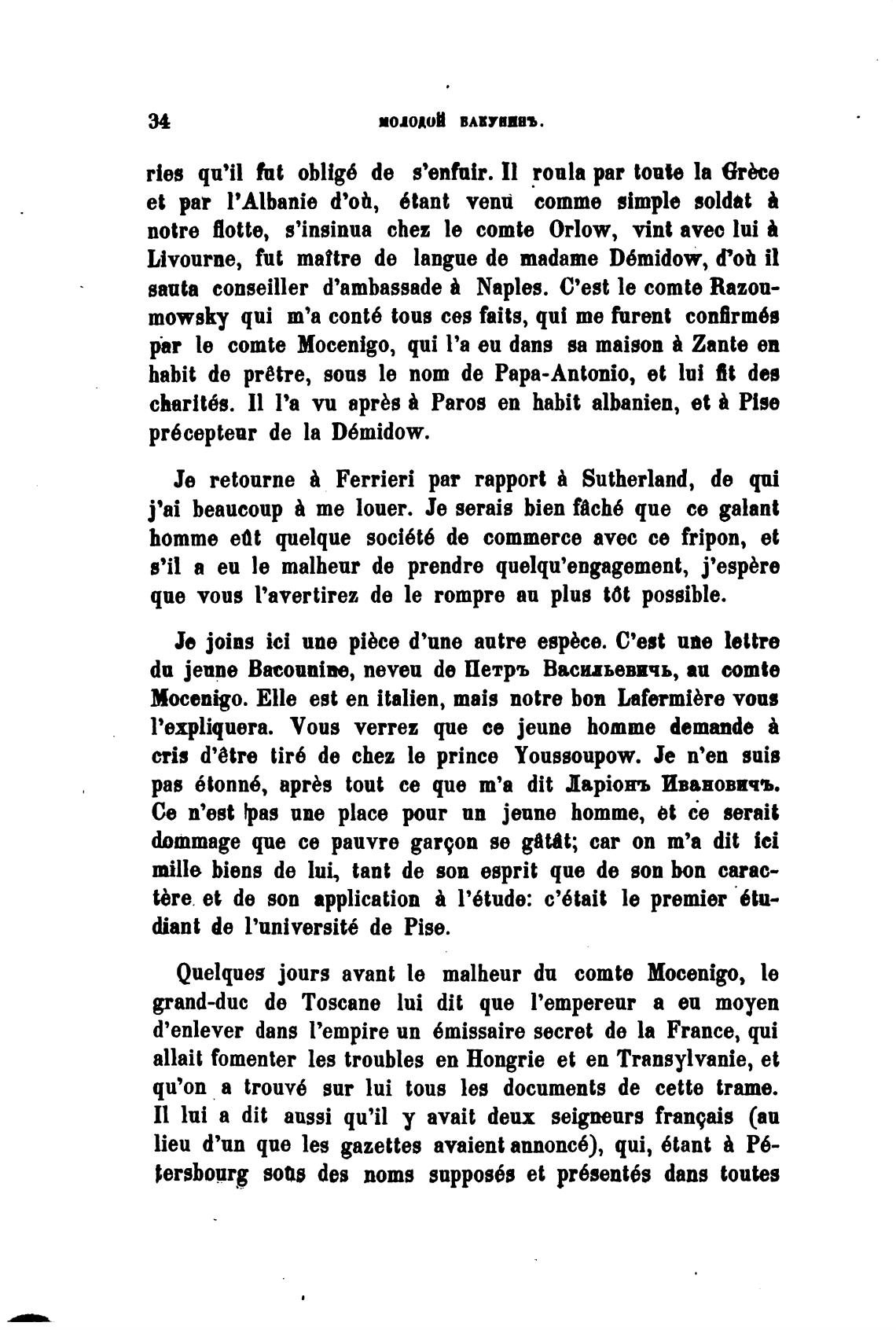 34 МОЛОДОЙ БАКУНИНЪ.

ries qu'il fut obligé de s'enfuir. Il roula par toute la Grèce et par l'Albanie d'où, étant venu comme simple soldat à notre flotte, s'insinua chez le comte Orlow, vint avec lui à Livourne, fut maître de langue de madame Démidow, d'où il sauta conseiller d'ambassade à Naples. C'est le comte Razoumowsky qui m'a conté tous ces faits, qui me furent confirmés par le comte Mocenigo, qui l'a eu dans sa maison à Zante en habit de prêtre, sous le nom de Papa-Antonio, et lui fit des charités. Il l'a vu après à Paros en habit albanien, et à Pise précepteur de la Démidow.

Je retourne à Ferrieri par rapport à Sutherland, de qui j'ai beaucoup à me louer. Je serais bien fâché que ce galant homme eût quelque société de commerce avec ce fripon, et s'il a eu le malheur de prendre quelqu'engagement, j'espère que vous l'avertirez de le rompre au plus tôt possible.

Je joins ici une pièce d'une autre espèce. C'est une lettre du jeune Bacounine, neveu de Петръ Васильевичъ, au comte Mocenigo. Elle est en italien, mais notre bon Lafermière vous l'expliquera. Vous verrez que ce jeune homme demande à cris d'être tiré de chez le prince Youssoupow. Je n'en suis pas étonné, après tout ce que m'a dit Ларіонъ Ивановичъ. Ce n'est pas une place pour un jeune homme, et ce serait dommage que ce pauvre garçon se gâtât; car on m'a dit ici mille biens de lui, tant de son esprit que de son bon caractère et de son application à l'étude: c'était le premier étudiant de l'université de Pise.

Quelques jours avant le malheur du comte Mocenigo, le grand-duc de Toscane lui dit que l'empereur a eu moyen d'enlever dans l'empire un émissaire secret de la France, qui allait fomenter les troubles en Hongrie et en Transylvanie, et qu'on a trouvé sur lui tous les documents de cette trame. Il lui a dit aussi qu'il y avait deux seigneurs français (au lieu d'un que les gazettes avaient annoncé), qui, étant à Pétersbourg sous des noms supposés et présentés dans toutes